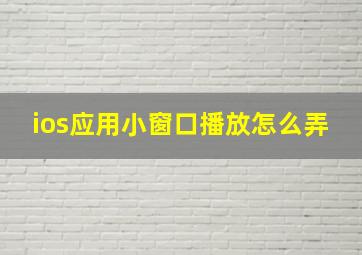 ios应用小窗口播放怎么弄